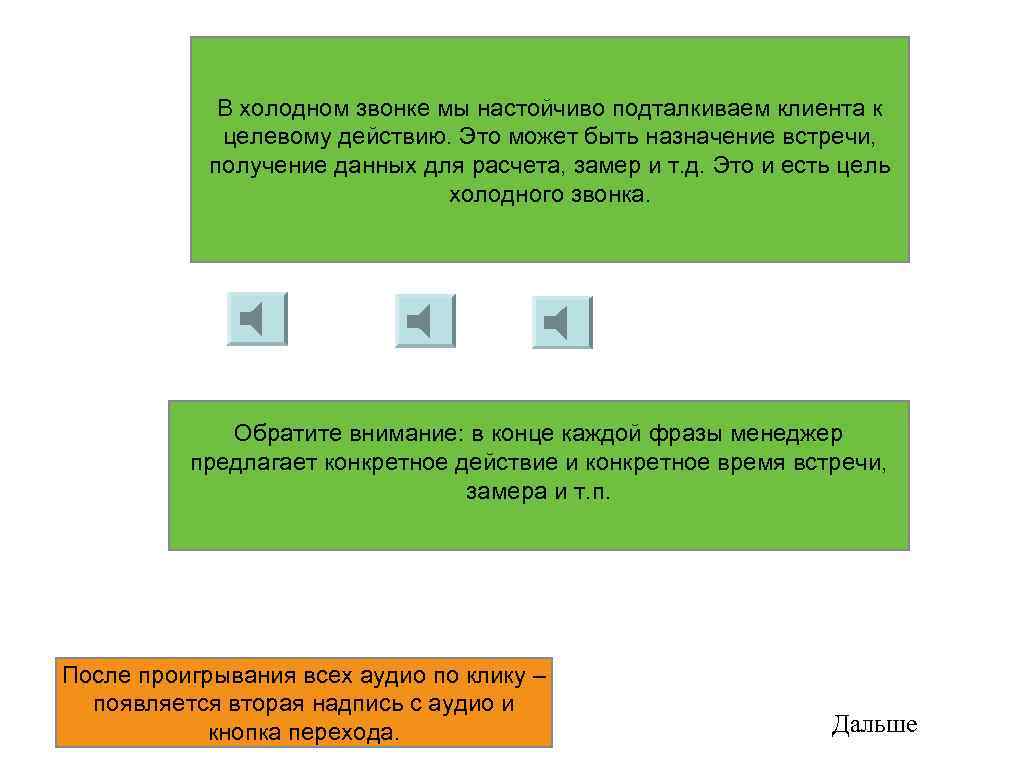 В холодном звонке мы настойчиво подталкиваем клиента к целевому действию. Это может быть назначение встречи, получение данных для расчета, замер и т.д. Это и есть цель холодного звонка.

Обратите внимание: в конце каждой фразы менеджер предлагает конкретное действие и конкретное время встречи, замера и т.п.

После проигрывания всех аудио по клику – появляется вторая надпись с аудио и кнопка перехода.

Дальше